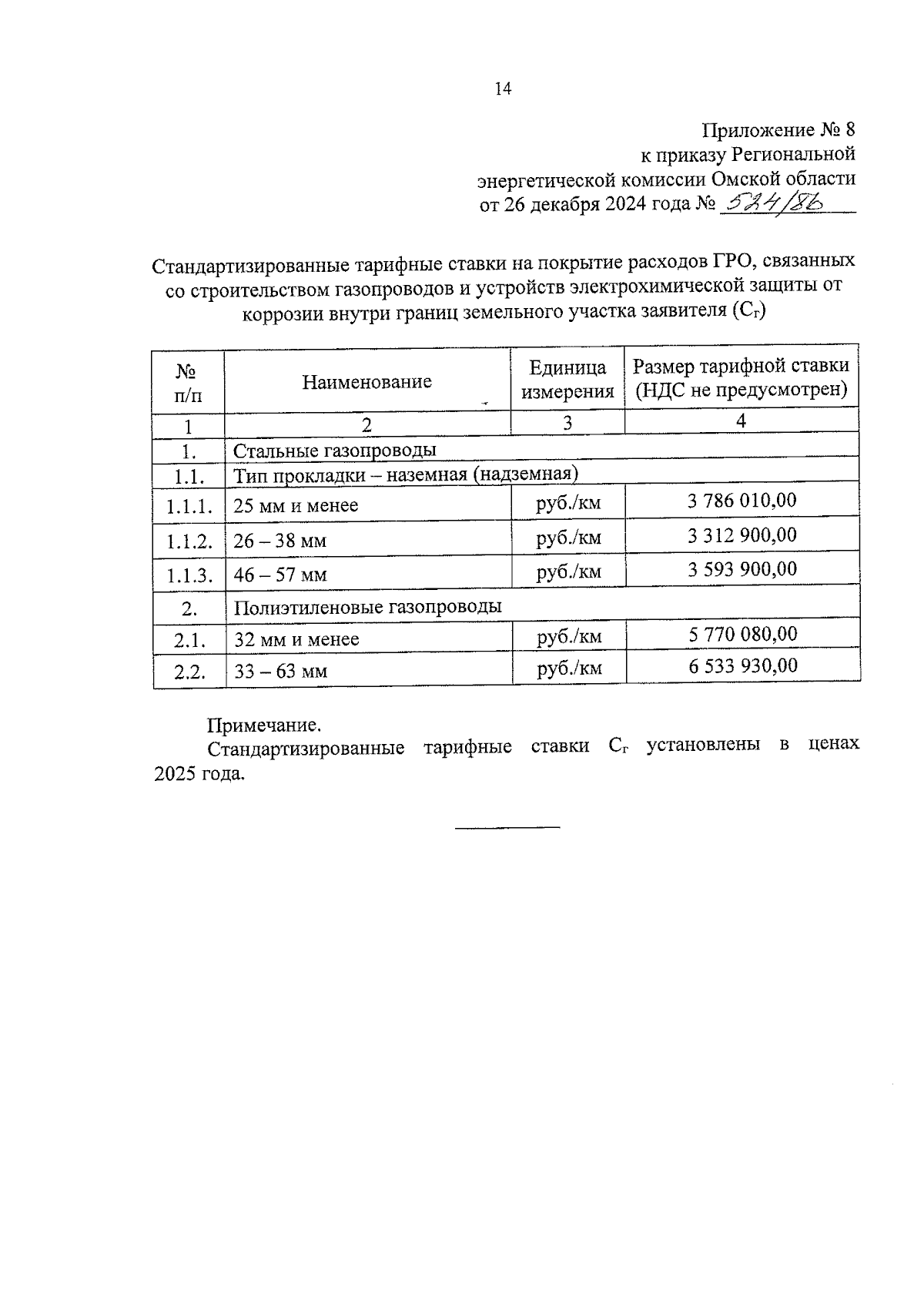 14

Приложение № 8
к приказу Региональной
энергетической комиссии Омской области
от 26 декабря 2024 года № 524/86

Стандартизированные тарифные ставки на покрытие расходов ГРО, связанных со строительством газопроводов и устройств электрохимической защиты от коррозии внутри границ земельного участка заявителя ($С_г$)

| № п/п | Наименование | Единица измерения | Размер тарифной ставки (НДС не предусмотрен) |
|---|---|---|---|
| 1 | 2 | 3 | 4 |
| 1. | Стальные газопроводы | | |
| 1.1. | Тип прокладки – наземная (надземная) | | |
| 1.1.1. | 25 мм и менее | руб./км | 3 786 010,00 |
| 1.1.2. | 26 – 38 мм | руб./км | 3 312 900,00 |
| 1.1.3. | 46 – 57 мм | руб./км | 3 593 900,00 |
| 2. | Полиэтиленовые газопроводы | | |
| 2.1. | 32 мм и менее | руб./км | 5 770 080,00 |
| 2.2. | 33 – 63 мм | руб./км | 6 533 930,00 |

Примечание.
Стандартизированные тарифные ставки $С_г$ установлены в ценах 2025 года.